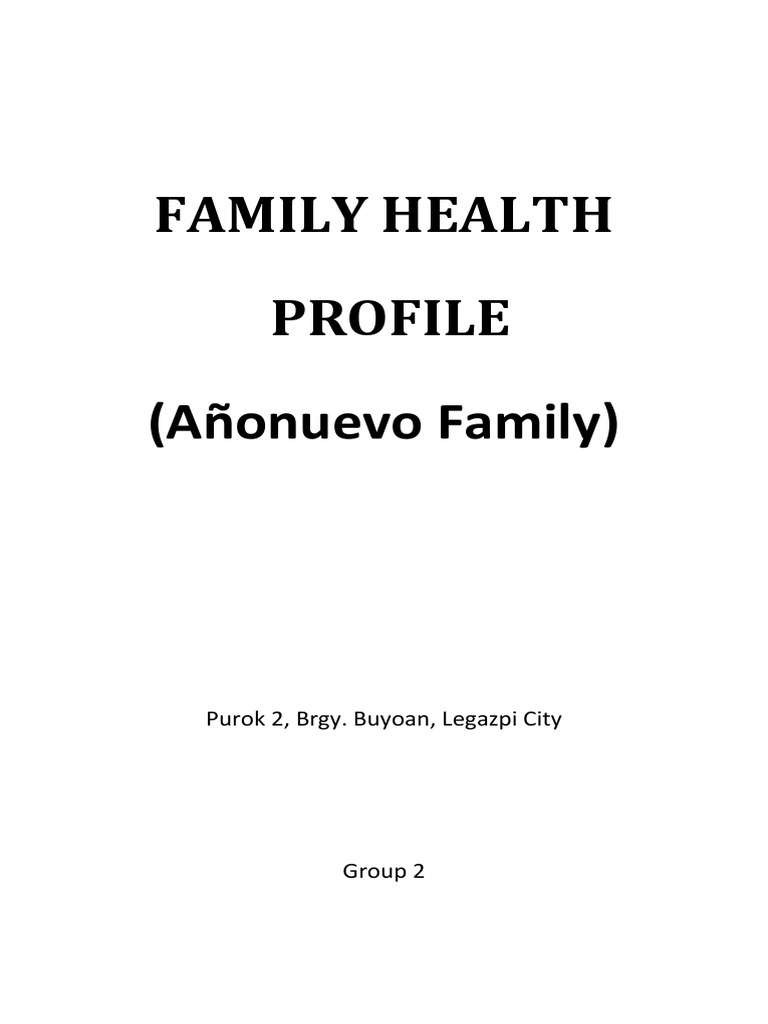 FAMILY HEALTH

PROFILE

(Añonuevo Family)

Purok 2, Brgy. Buyoan, Legazpi City

Group 2